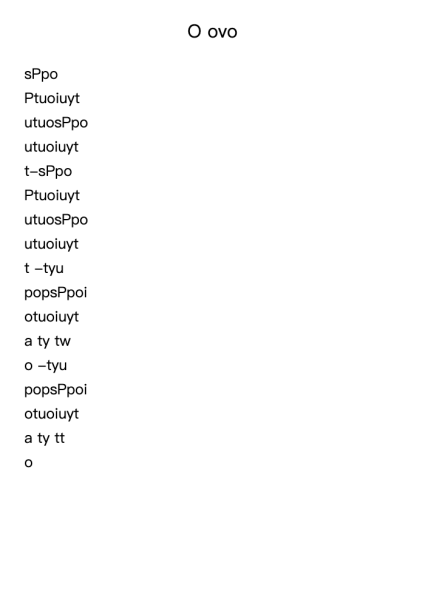 O ovo

sPpo
Ptuoiuyt
utuosPpo
utuoiuyt
t–sPpo
Ptuoiuyt
utuosPpo
utuoiuyt
t –tyu
popsPpoi
otuoiuyt
a ty tw
o –tyu
popsPpoi
otuoiuyt
a ty tt
o